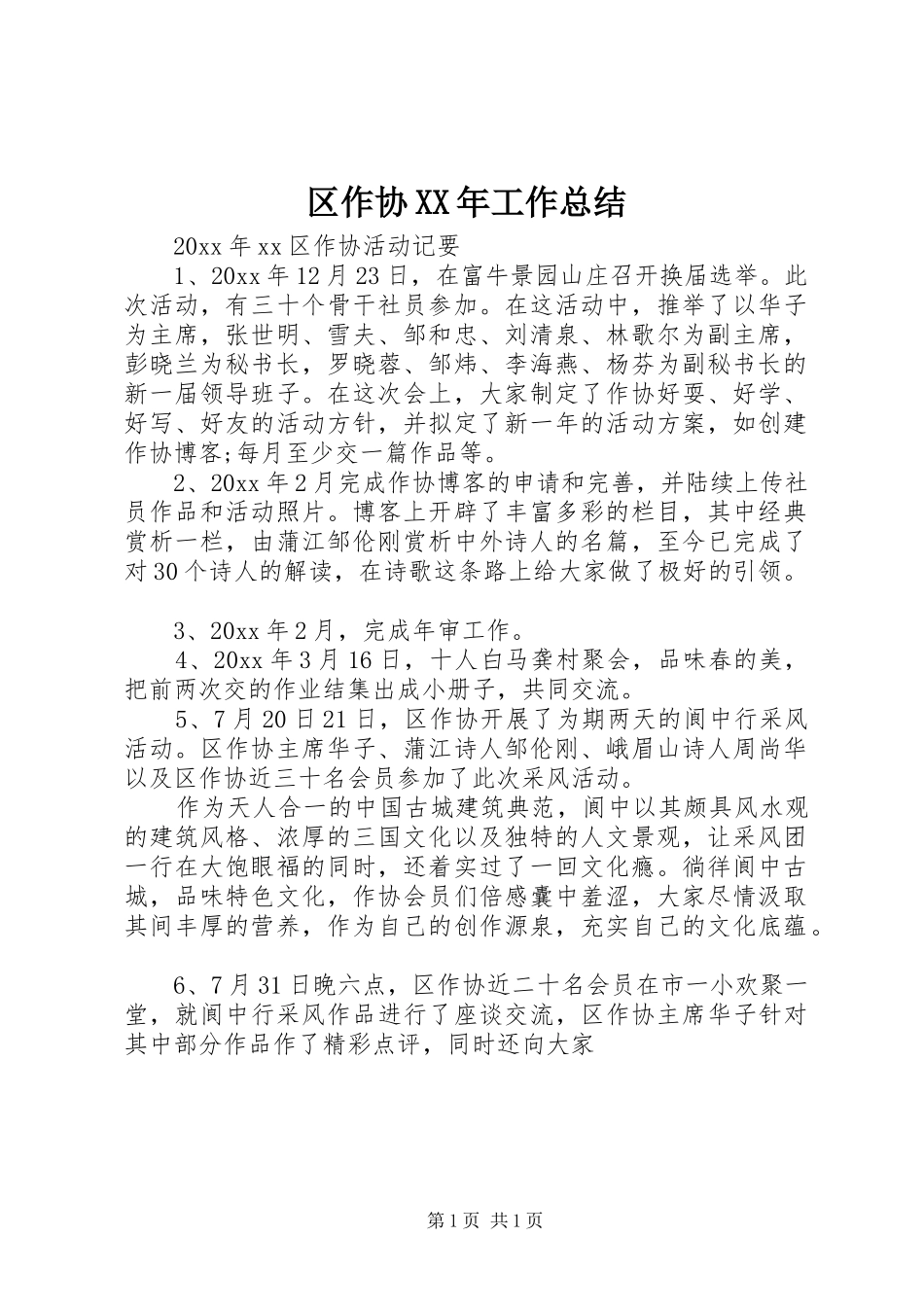 区作协XX年工作总结

20xx年xx区作协活动记要

1、20xx年12月23日，在富牛景园山庄召开换届选举。此次活动，有三十个骨干社员参加。在这活动中，推举了以华子为主席，张世明、雪夫、邹和忠、刘清泉、林歌尔为副主席，彭晓兰为秘书长，罗晓蓉、邹炜、李海燕、杨芬为副秘书长的新一届领导班子。在这次会上，大家制定了作协好耍、好学、好写、好友的活动方针，并拟定了新一年的活动方案，如创建作协博客;每月至少交一篇作品等。

2、20xx年2月完成作协博客的申请和完善，并陆续上传社员作品和活动照片。博客上开辟了丰富多彩的栏目，其中经典赏析一栏，由蒲江邹伦刚赏析中外诗人的名篇，至今已完成了对30个诗人的解读，在诗歌这条路上给大家做了极好的引领。

3、20xx年2月，完成年审工作。

4、20xx年3月16日，十人白马龚村聚会，品味春的美，把前两次交的作业结集出成小册子，共同交流。

5、7月20日21日，区作协开展了为期两天的阆中行采风活动。区作协主席华子、蒲江诗人邹伦刚、峨眉山诗人周尚华以及区作协近三十名会员参加了此次采风活动。

作为天人合一的中国古城建筑典范，阆中以其颇具风水观的建筑风格、浓厚的三国文化以及独特的人文景观，让采风团一行在大饱眼福的同时，还着实过了一回文化瘾。徜徉阆中古城，品味特色文化，作协会员们倍感囊中羞涩，大家尽情汲取其间丰厚的营养，作为自己的创作源泉，充实自己的文化底蕴。

6、7月31日晚六点，区作协近二十名会员在市一小欢聚一堂，就阆中行采风作品进行了座谈交流，区作协主席华子针对其中部分作品作了精彩点评，同时还向大家

第1页 共1页